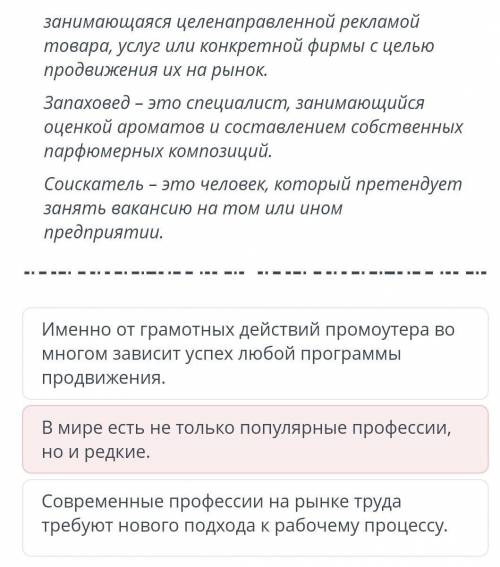 занимающаяся целенаправленной рекламой товара, услуг или конкретной фирмы с целью продвижения их на рынок.

Запаховед – это специалист, занимающийся оценкой ароматов и составлением собственных парфюмерных композиций.

Соискатель – это человек, который претендует занять вакансию на том или ином предприятии.

Именно от грамотных действий промоутера во многом зависит успех любой программы продвижения.

В мире есть не только популярные профессии, но и редкие.

Современные профессии на рынке труда требуют нового подхода к рабочему процессу.